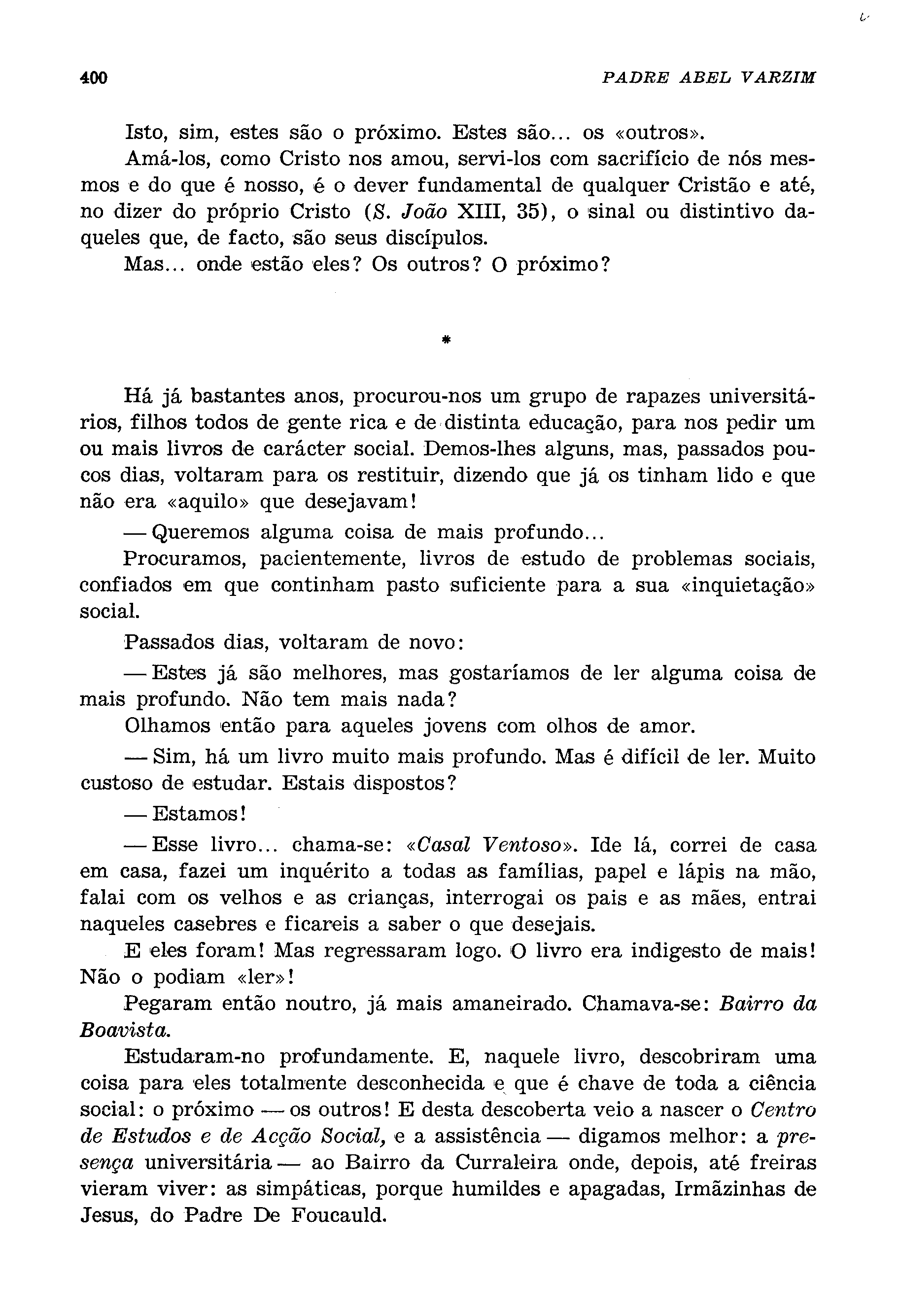 400 PADRE ABEL VARZIM

Isto, sim, estes são o próximo. Estes são... os «outros».

Amá-los, como Cristo nos amou, servi-los com sacrifício de nós mesmos e do que é nosso, é o dever fundamental de qualquer Cristão e até, no dizer do próprio Cristo (S. João XIII, 35), o sinal ou distintivo daqueles que, de facto, são seus discípulos.

Mas... onde estão eles? Os outros? O próximo?

*

Há já bastantes anos, procurou-nos um grupo de rapazes universitários, filhos todos de gente rica e de distinta educação, para nos pedir um ou mais livros de carácter social. Demos-lhes alguns, mas, passados poucos dias, voltaram para os restituir, dizendo que já os tinham lido e que não era «aquilo» que desejavam!

— Queremos alguma coisa de mais profundo...

Procuramos, pacientemente, livros de estudo de problemas sociais, confiados em que continham pasto suficiente para a sua «inquietação» social.

Passados dias, voltaram de novo:

— Estes já são melhores, mas gostaríamos de ler alguma coisa de mais profundo. Não tem mais nada?

Olhamos então para aqueles jovens com olhos de amor.

— Sim, há um livro muito mais profundo. Mas é difícil de ler. Muito custoso de estudar. Estais dispostos?

— Estamos!

— Esse livro... chama-se: «Casal Ventoso». Ide lá, correi de casa em casa, fazei um inquérito a todas as famílias, papel e lápis na mão, falai com os velhos e as crianças, interrogai os pais e as mães, entrai naqueles casebres e ficareis a saber o que desejais.

E eles foram! Mas regressaram logo. O livro era indigesto de mais! Não o podiam «ler»!

Pegaram então noutro, já mais amaneirado. Chamava-se: Bairro da Boavista.

Estudaram-no profundamente. E, naquele livro, descobriram uma coisa para eles totalmente desconhecida e que é chave de toda a ciência social: o próximo — os outros! E desta descoberta veio a nascer o Centro de Estudos e de Acção Social, e a assistência — digamos melhor: a presença universitária — ao Bairro da Curraleira onde, depois, até freiras vieram viver: as simpáticas, porque humildes e apagadas, Irmãzinhas de Jesus, do Padre De Foucauld.